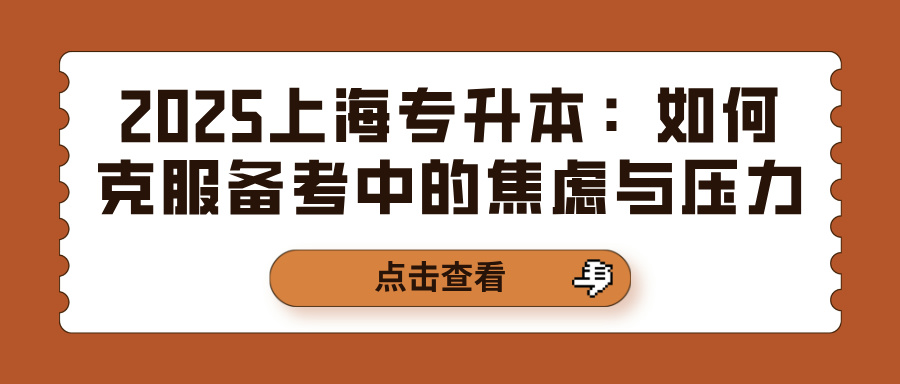 2025上海专升本：如何克服备考中的焦虑与压力

点击查看